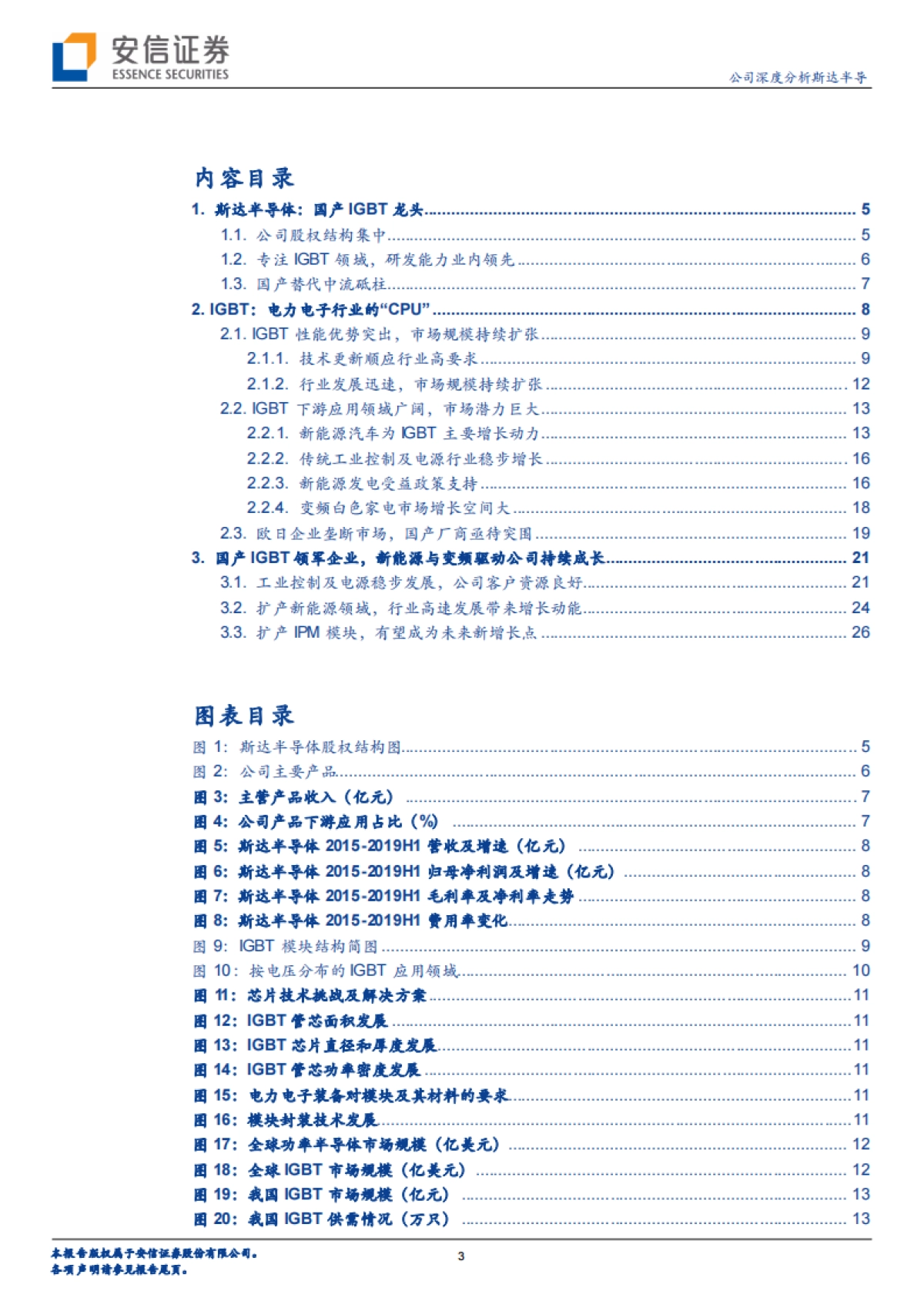 安信证券
ESSENCE SECURITIES

公司深度分析斯达半导

内容目录

1. 斯达半导体：国产 IGBT 龙头 ........ 5
1.1. 公司股权结构集中 ........ 5
1.2. 专注 IGBT 领域，研发能力业内领先 ........ 6
1.3. 国产替代中流砥柱 ........ 7
2. IGBT：电力电子行业的“CPU” ........ 8
2.1. IGBT 性能优势突出，市场规模持续扩张 ........ 9
2.1.1. 技术更新顺应行业高要求 ........ 9
2.1.2. 行业发展迅速，市场规模持续扩张 ........ 12
2.2. IGBT 下游应用领域广阔，市场潜力巨大 ........ 13
2.2.1. 新能源汽车为 IGBT 主要增长动力 ........ 13
2.2.2. 传统工业控制及电源行业稳步增长 ........ 16
2.2.3. 新能源发电受益政策支持 ........ 16
2.2.4. 变频白色家电市场增长空间大 ........ 18
2.3. 欧日企业垄断市场，国产厂商亟待突围 ........ 19
3. 国产 IGBT 领军企业，新能源与变频驱动公司持续成长 ........ 21
3.1. 工业控制及电源稳步发展，公司客户资源良好 ........ 21
3.2. 扩产新能源领域，行业高速发展带来增长动能 ........ 24
3.3. 扩产 IPM 模块，有望成为未来新增长点 ........ 26

图表目录

图 1：斯达半导体股权结构图 ........ 5
图 2：公司主要产品 ........ 6
图 3：主营产品收入（亿元） ........ 7
图 4：公司产品下游应用占比（%） ........ 7
图 5：斯达半导体 2015-2019H1 营收及增速（亿元） ........ 8
图 6：斯达半导体 2015-2019H1 归母净利润及增速（亿元） ........ 8
图 7：斯达半导体 2015-2019H1 毛利率及净利率走势 ........ 8
图 8：斯达半导体 2015-2019H1 费用率变化 ........ 8
图 9：IGBT 模块结构简图 ........ 9
图 10：按电压分布的 IGBT 应用领域 ........ 10
图 11：芯片技术挑战及解决方案 ........ 11
图 12：IGBT 管芯面积发展 ........ 11
图 13：IGBT 芯片直径和厚度发展 ........ 11
图 14：IGBT 管芯功率密度发展 ........ 11
图 15：电力电子装备对模块及其材料的要求 ........ 11
图 16：模块封装技术发展 ........ 11
图 17：全球功率半导体市场规模（亿美元） ........ 12
图 18：全球 IGBT 市场规模（亿美元） ........ 12
图 19：我国 IGBT 市场规模（亿元） ........ 13
图 20：我国 IGBT 供需情况（万只） ........ 13

本报告版权属于安信证券股份有限公司。
各项声明请参见报告尾页。

3